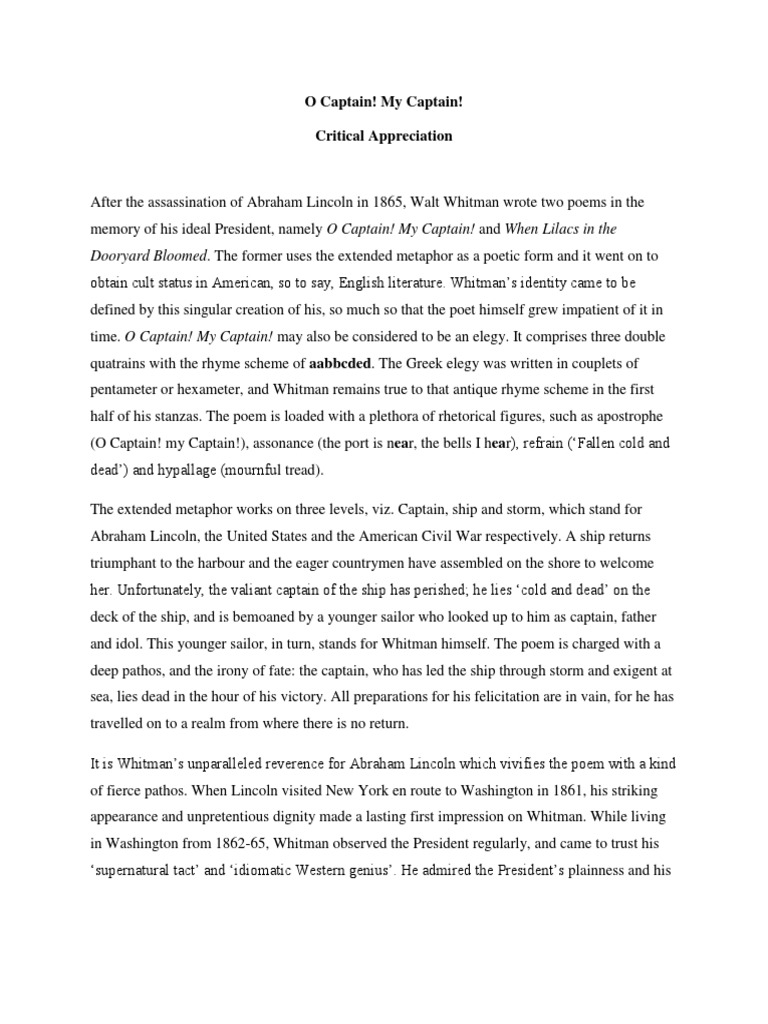 O Captain! My Captain!

Critical Appreciation

After the assassination of Abraham Lincoln in 1865, Walt Whitman wrote two poems in the memory of his ideal President, namely O Captain! My Captain! and When Lilacs in the Dooryard Bloomed. The former uses the extended metaphor as a poetic form and it went on to obtain cult status in American, so to say, English literature. Whitman's identity came to be defined by this singular creation of his, so much so that the poet himself grew impatient of it in time. O Captain! My Captain! may also be considered to be an elegy. It comprises three double quatrains with the rhyme scheme of aabbcded. The Greek elegy was written in couplets of pentameter or hexameter, and Whitman remains true to that antique rhyme scheme in the first half of his stanzas. The poem is loaded with a plethora of rhetorical figures, such as apostrophe (O Captain! my Captain!), assonance (the port is near, the bells I hear), refrain ('Fallen cold and dead') and hypallage (mournful tread).

The extended metaphor works on three levels, viz. Captain, ship and storm, which stand for Abraham Lincoln, the United States and the American Civil War respectively. A ship returns triumphant to the harbour and the eager countrymen have assembled on the shore to welcome her. Unfortunately, the valiant captain of the ship has perished; he lies 'cold and dead' on the deck of the ship, and is bemoaned by a younger sailor who looked up to him as captain, father and idol. This younger sailor, in turn, stands for Whitman himself. The poem is charged with a deep pathos, and the irony of fate: the captain, who has led the ship through storm and exigent at sea, lies dead in the hour of his victory. All preparations for his felicitation are in vain, for he has travelled on to a realm from where there is no return.

It is Whitman's unparalleled reverence for Abraham Lincoln which vivifies the poem with a kind of fierce pathos. When Lincoln visited New York en route to Washington in 1861, his striking appearance and unpretentious dignity made a lasting first impression on Whitman. While living in Washington from 1862-65, Whitman observed the President regularly, and came to trust his 'supernatural tact' and 'idiomatic Western genius'. He admired the President's plainness and his